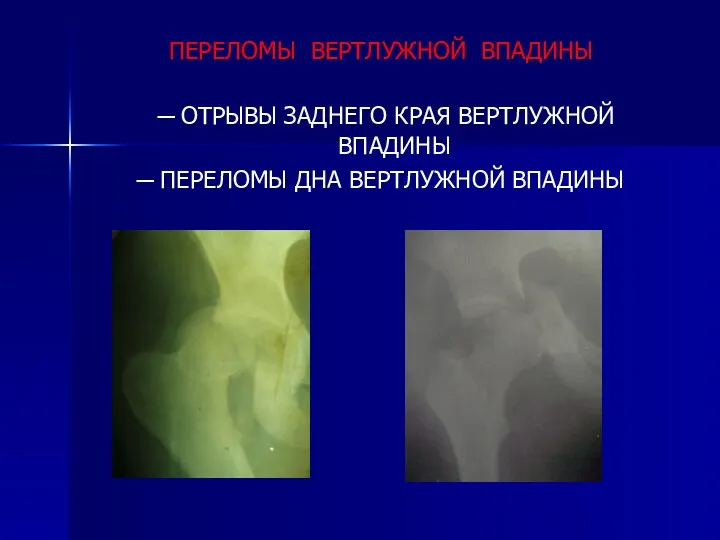 ПЕРЕЛОМЫ ВЕРТЛУЖНОЙ ВПАДИНЫ

— ОТРЫВЫ ЗАДНЕГО КРАЯ ВЕРТЛУЖНОЙ ВПАДИНЫ

— ПЕРЕЛОМЫ ДНА ВЕРТЛУЖНОЙ ВПАДИНЫ